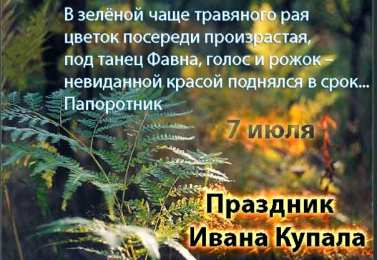 В зелёной чаще травяного рая
цветок посереди произрастая,
под танец Фавна, голос и рожок –
невиданной красой поднялся в срок...
Папоротник

7 июля

Праздник
Ивана Купала